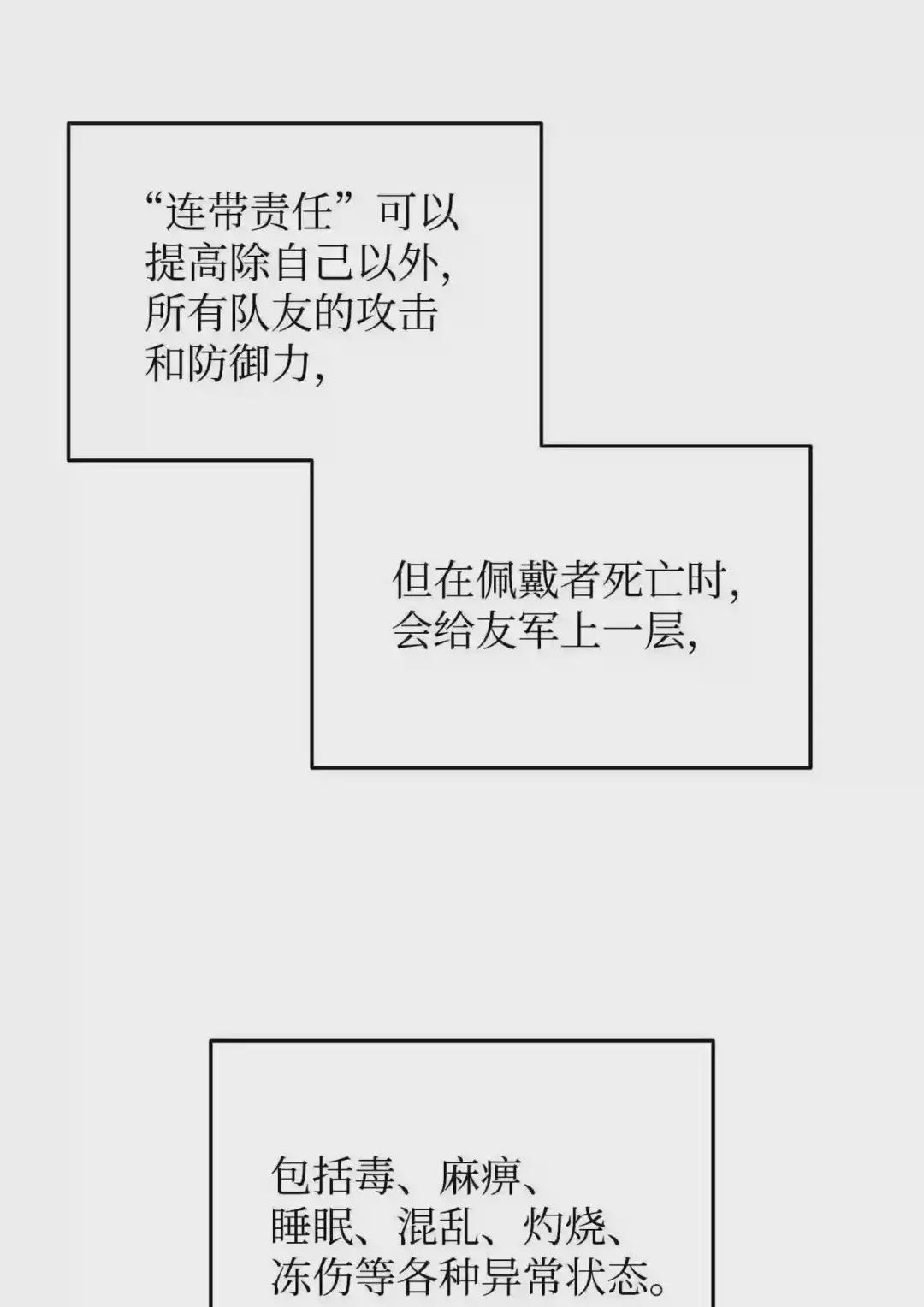 “连带责任”可以提高除自己以外,所有队友的攻击和防御力,

但在佩戴者死亡时,会给友军上一层,

包括毒、麻痹、睡眠、混乱、灼烧、冻伤等各种异常状态。